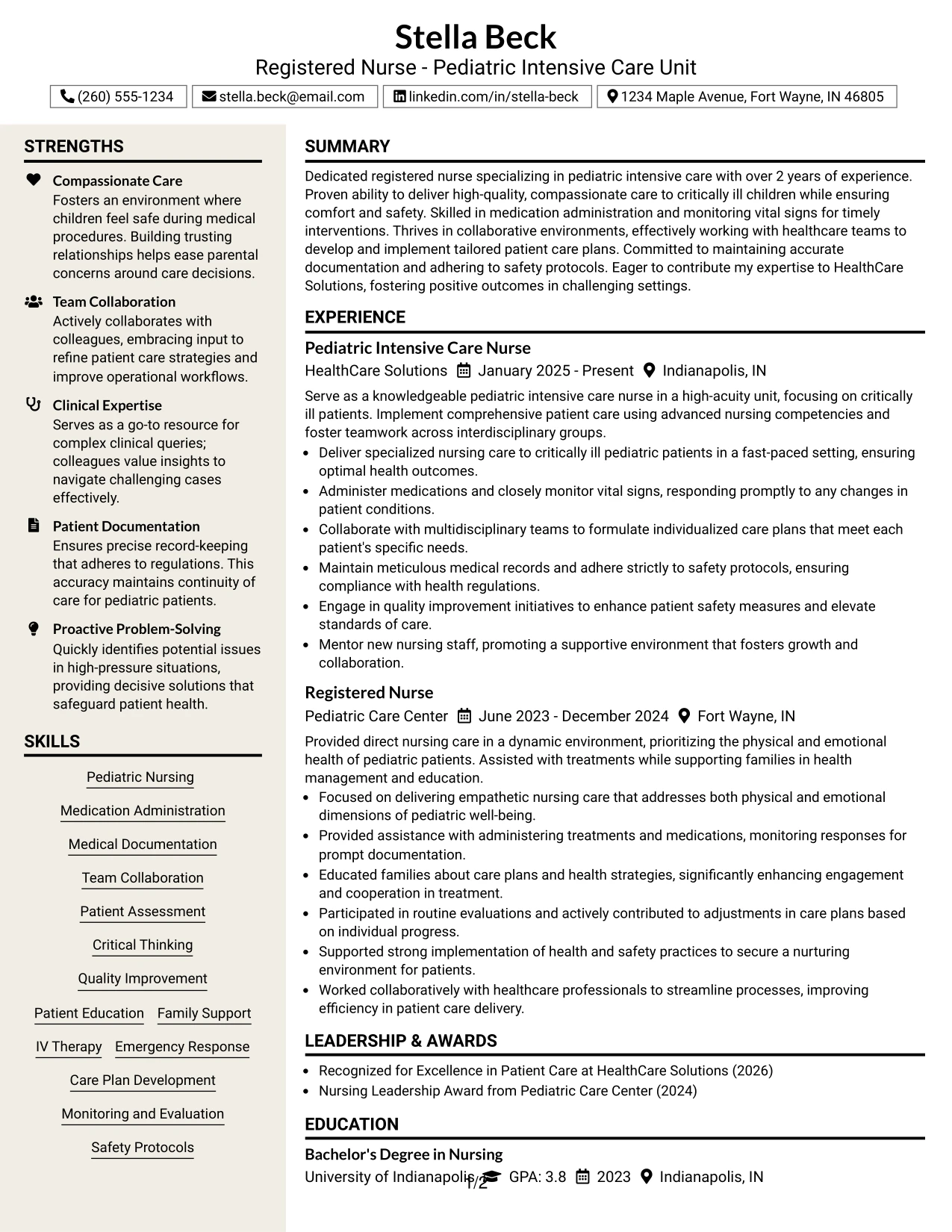 Stella Beck
Registered Nurse - Pediatric Intensive Care Unit

(260) 555-1234 stella.beck@email.com linkedin.com/in/stella-beck 1234 Maple Avenue, Fort Wayne, IN 46805

STRENGTHS

Compassionate Care
Fosters an environment where children feel safe during medical procedures. Building trusting relationships helps ease parental concerns around care decisions.

Team Collaboration
Actively collaborates with colleagues, embracing input to refine patient care strategies and improve operational workflows.

Clinical Expertise
Serves as a go-to resource for complex clinical queries; colleagues value insights to navigate challenging cases effectively.

Patient Documentation
Ensures precise record-keeping that adheres to regulations. This accuracy maintains continuity of care for pediatric patients.

Proactive Problem-Solving
Quickly identifies potential issues in high-pressure situations, providing decisive solutions that safeguard patient health.

SKILLS

Pediatric Nursing
Medication Administration
Medical Documentation
Team Collaboration
Patient Assessment
Critical Thinking
Quality Improvement
Patient Education
Family Support
IV Therapy
Emergency Response
Care Plan Development
Monitoring and Evaluation
Safety Protocols

SUMMARY

Dedicated registered nurse specializing in pediatric intensive care with over 2 years of experience. Proven ability to deliver high-quality, compassionate care to critically ill children while ensuring comfort and safety. Skilled in medication administration and monitoring vital signs for timely interventions. Thrives in collaborative environments, effectively working with healthcare teams to develop and implement tailored patient care plans. Committed to maintaining accurate documentation and adhering to safety protocols. Eager to contribute my expertise to HealthCare Solutions, fostering positive outcomes in challenging settings.

EXPERIENCE

Pediatric Intensive Care Nurse
HealthCare Solutions January 2025 - Present Indianapolis, IN

Serve as a knowledgeable pediatric intensive care nurse in a high-acuity unit, focusing on critically ill patients. Implement comprehensive patient care using advanced nursing competencies and foster teamwork across interdisciplinary groups.

• Deliver specialized nursing care to critically ill pediatric patients in a fast-paced setting, ensuring optimal health outcomes.
• Administer medications and closely monitor vital signs, responding promptly to any changes in patient conditions.
• Collaborate with multidisciplinary teams to formulate individualized care plans that meet each patient's specific needs.
• Maintain meticulous medical records and adhere strictly to safety protocols, ensuring compliance with health regulations.
• Engage in quality improvement initiatives to enhance patient safety measures and elevate standards of care.
• Mentor new nursing staff, promoting a supportive environment that fosters growth and collaboration.

Registered Nurse
Pediatric Care Center June 2023 - December 2024 Fort Wayne, IN

Provided direct nursing care in a dynamic environment, prioritizing the physical and emotional health of pediatric patients. Assisted with treatments while supporting families in health management and education.

• Focused on delivering empathetic nursing care that addresses both physical and emotional dimensions of pediatric well-being.
• Provided assistance with administering treatments and medications, monitoring responses for prompt documentation.
• Educated families about care plans and health strategies, significantly enhancing engagement and cooperation in treatment.
• Participated in routine evaluations and actively contributed to adjustments in care plans based on individual progress.
• Supported strong implementation of health and safety practices to secure a nurturing environment for patients.
• Worked collaboratively with healthcare professionals to streamline processes, improving efficiency in patient care delivery.

LEADERSHIP & AWARDS

• Recognized for Excellence in Patient Care at HealthCare Solutions (2026)
• Nursing Leadership Award from Pediatric Care Center (2024)

EDUCATION

Bachelor's Degree in Nursing
University of Indianapolis GPA: 3.8 2023 Indianapolis, IN

1/2